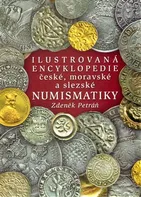 ILUSTROVANÁ ENCYKLOPEDIE české, moravské a slezské NUMISMATIKY

Zdeněk Petráň